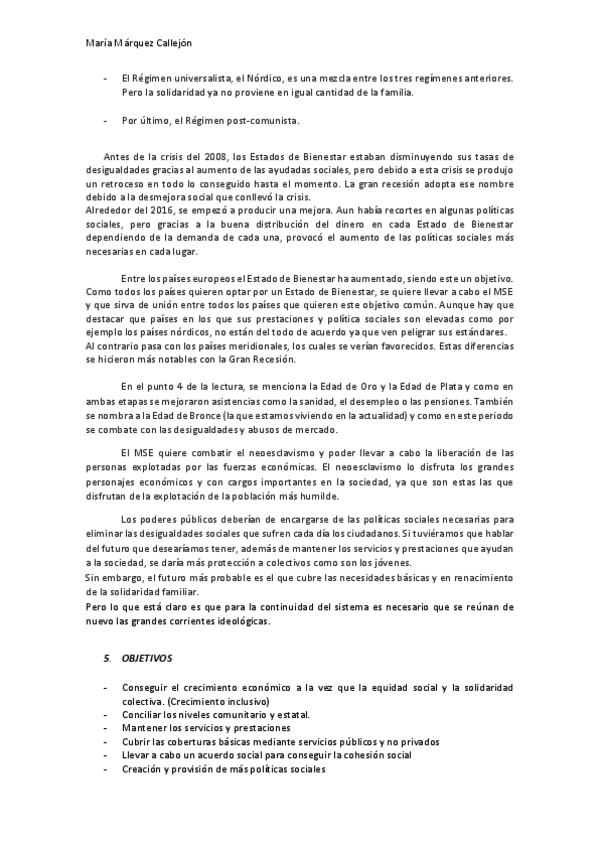 María Márquez Callejón

- El Régimen universalista, el Nórdico, es una mezcla entre los tres regímenes anteriores. Pero la solidaridad ya no proviene en igual cantidad de la familia.

- Por último, el Régimen post-comunista.

Antes de la crisis del 2008, los Estados de Bienestar estaban disminuyendo sus tasas de desigualdades gracias al aumento de las ayudadas sociales, pero debido a esta crisis se produjo un retroceso en todo lo conseguido hasta el momento. La gran recesión adopta ese nombre debido a la desmejora social que conllevó la crisis.
Alrededor del 2016, se empezó a producir una mejora. Aun había recortes en algunas políticas sociales, pero gracias a la buena distribución del dinero en cada Estado de Bienestar dependiendo de la demanda de cada una, provocó el aumento de las políticas sociales más necesarias en cada lugar.

Entre los países europeos el Estado de Bienestar ha aumentado, siendo este un objetivo. Como todos los países quieren optar por un Estado de Bienestar, se quiere llevar a cabo el MSE y que sirva de unión entre todos los países que quieren este objetivo común. Aunque hay que destacar que países en los que sus prestaciones y política sociales son elevadas como por ejemplo los países nórdicos, no están del todo de acuerdo ya que ven peligrar sus estándares.
Al contrario pasa con los países meridionales, los cuales se verían favorecidos. Estas diferencias se hicieron más notables con la Gran Recesión.

En el punto 4 de la lectura, se menciona la Edad de Oro y la Edad de Plata y como en ambas etapas se mejoraron asistencias como la sanidad, el desempleo o las pensiones. También se nombra a la Edad de Bronce (la que estamos viviendo en la actualidad) y como en este periodo se combate con las desigualdades y abusos de mercado.

El MSE quiere combatir el neoesclavismo y poder llevar a cabo la liberación de las personas explotadas por las fuerzas económicas. El neoesclavismo lo disfruta los grandes personajes económicos y con cargos importantes en la sociedad, ya que son estas las que disfrutan de la explotación de la población más humilde.

Los poderes públicos deberían de encargarse de las políticas sociales necesarias para eliminar las desigualdades sociales que sufren cada día los ciudadanos. Si tuviéramos que hablar del futuro que desearíamos tener, además de mantener los servicios y prestaciones que ayudan a la sociedad, se daría más protección a colectivos como son los jóvenes.
Sin embargo, el futuro más probable es el que cubre las necesidades básicas y en renacimiento de la solidaridad familiar.
Pero lo que está claro es que para la continuidad del sistema es necesario que se reúnan de nuevo las grandes corrientes ideológicas.

5. OBJETIVOS

- Conseguir el crecimiento económico a la vez que la equidad social y la solidaridad colectiva. (Crecimiento inclusivo)
- Conciliar los niveles comunitario y estatal.
- Mantener los servicios y prestaciones
- Cubrir las coberturas básicas mediante servicios públicos y no privados
- Llevar a cabo un acuerdo social para conseguir la cohesión social
- Creación y provisión de más políticas sociales